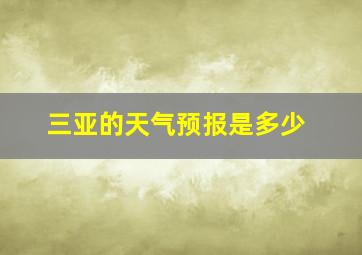 三亚的天气预报是多少